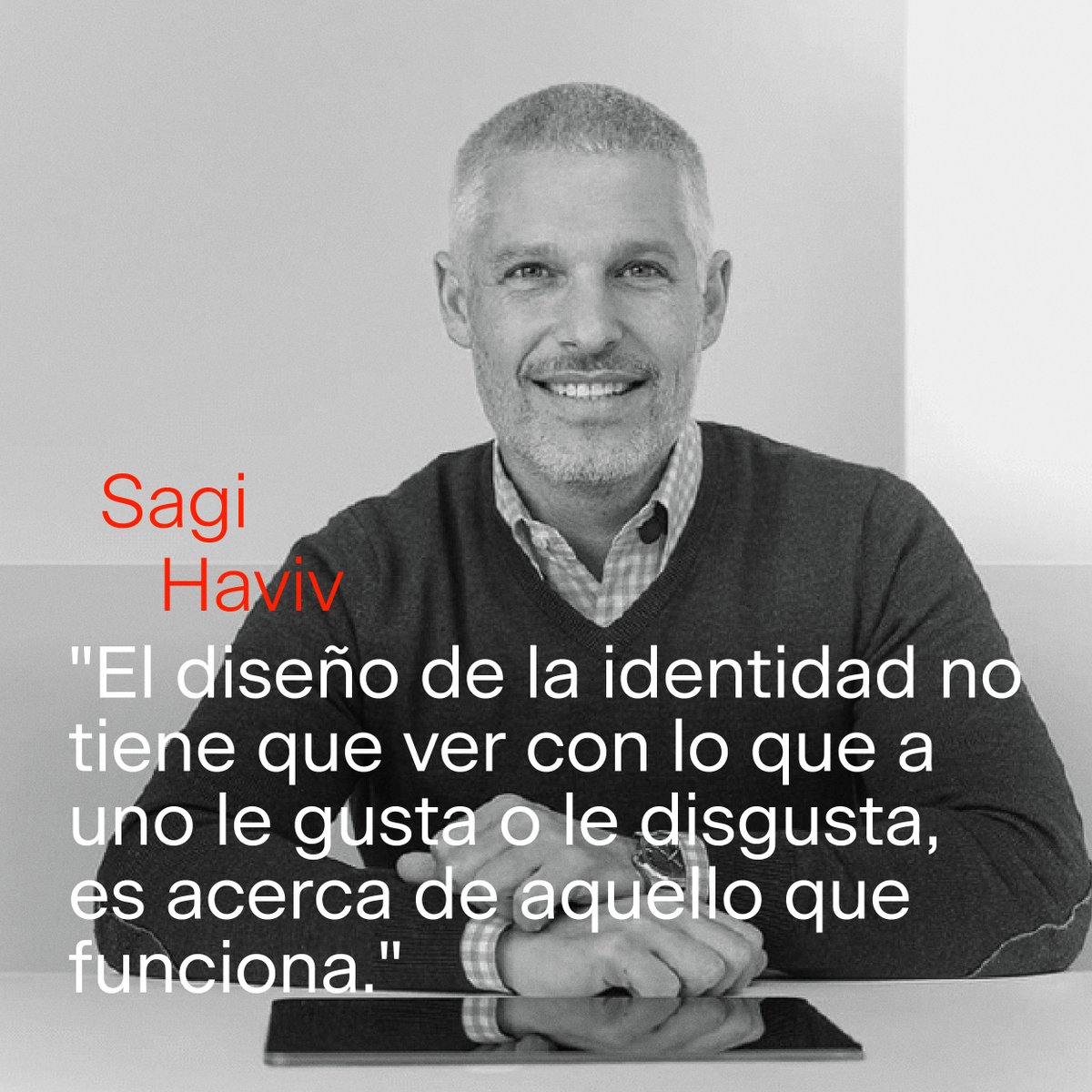 Sagi
Haviv

"El diseño de la identidad no tiene que ver con lo que a uno le gusta o le disgusta, es acerca de aquello que funciona."